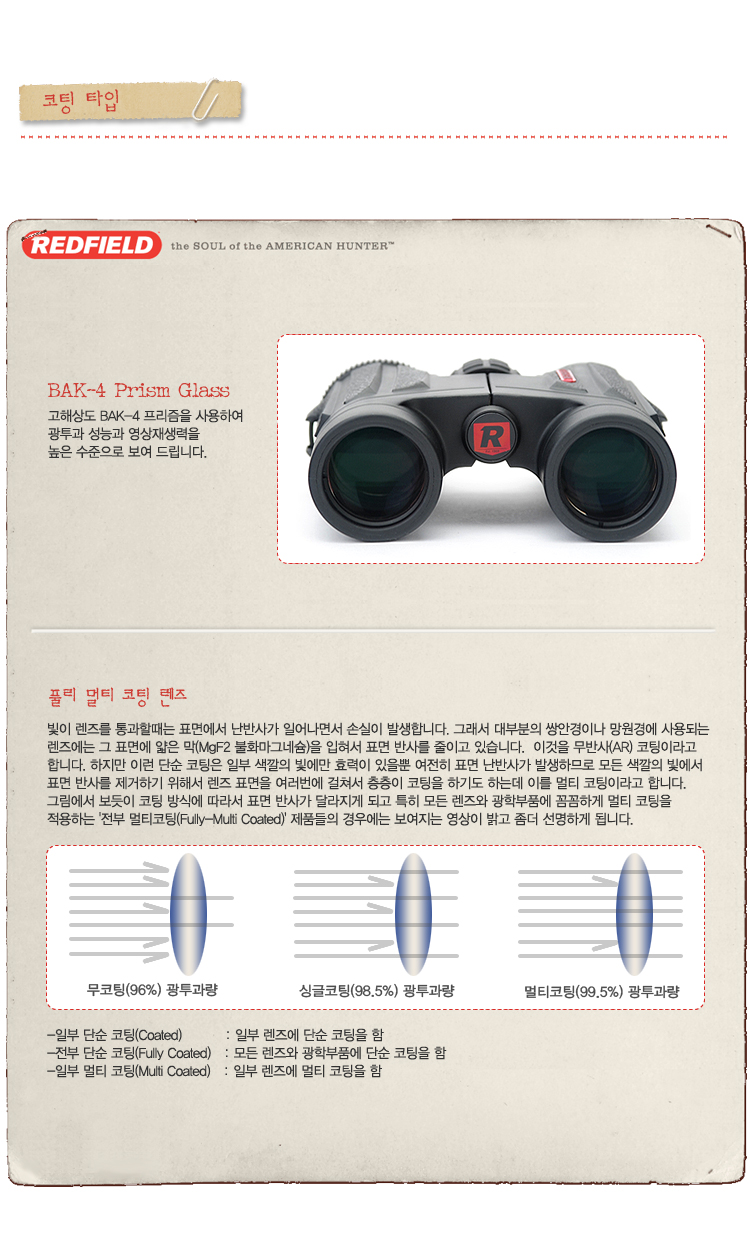 코팅 타입

REDFIELD the SOUL of the AMERICAN HUNTER™

BAK-4 Prism Glass

고해상도 BAK-4 프리즘을 사용하여 광투과 성능과 영상재생력을 높은 수준으로 보여 드립니다.

R

풀리 멀티 코팅 렌즈

빛이 렌즈를 통과할때는 표면에서 난반사가 일어나면서 손실이 발생합니다. 그래서 대부분의 쌍안경이나 망원경에 사용되는 렌즈에는 그 표면에 얇은 막(MgF2 불화마그네슘)을 입혀서 표면 반사를 줄이고 있습니다. 이것을 무반사(AR) 코팅이라고 합니다. 하지만 이런 단순 코팅은 일부 색깔의 빛에만 효력이 있을뿐 여전히 표면 난반사가 발생하므로 모든 색깔의 빛에서 표면 반사를 제거하기 위해서 렌즈 표면을 여러번에 걸쳐서 층층이 코팅을 하기도 하는데 이를 멀티 코팅이라고 합니다. 그림에서 보듯이 코팅 방식에 따라서 표면 반사가 달라지게 되고 특히 모든 렌즈와 광학부품에 꼼꼼하게 멀티 코팅을 적용하는 '전부 멀티코팅(Fully-Multi Coated)' 제품들의 경우에는 보여지는 영상이 밝고 좀더 선명하게 됩니다.

무코팅(96%) 광투과량

싱글코팅(98.5%) 광투과량

멀티코팅(99.5%) 광투과량

-일부 단순 코팅(Coated) : 일부 렌즈에 단순 코팅을 함
-전부 단순 코팅(Fully Coated) : 모든 렌즈와 광학부품에 단순 코팅을 함
-일부 멀티 코팅(Multi Coated) : 일부 렌즈에 멀티 코팅을 함